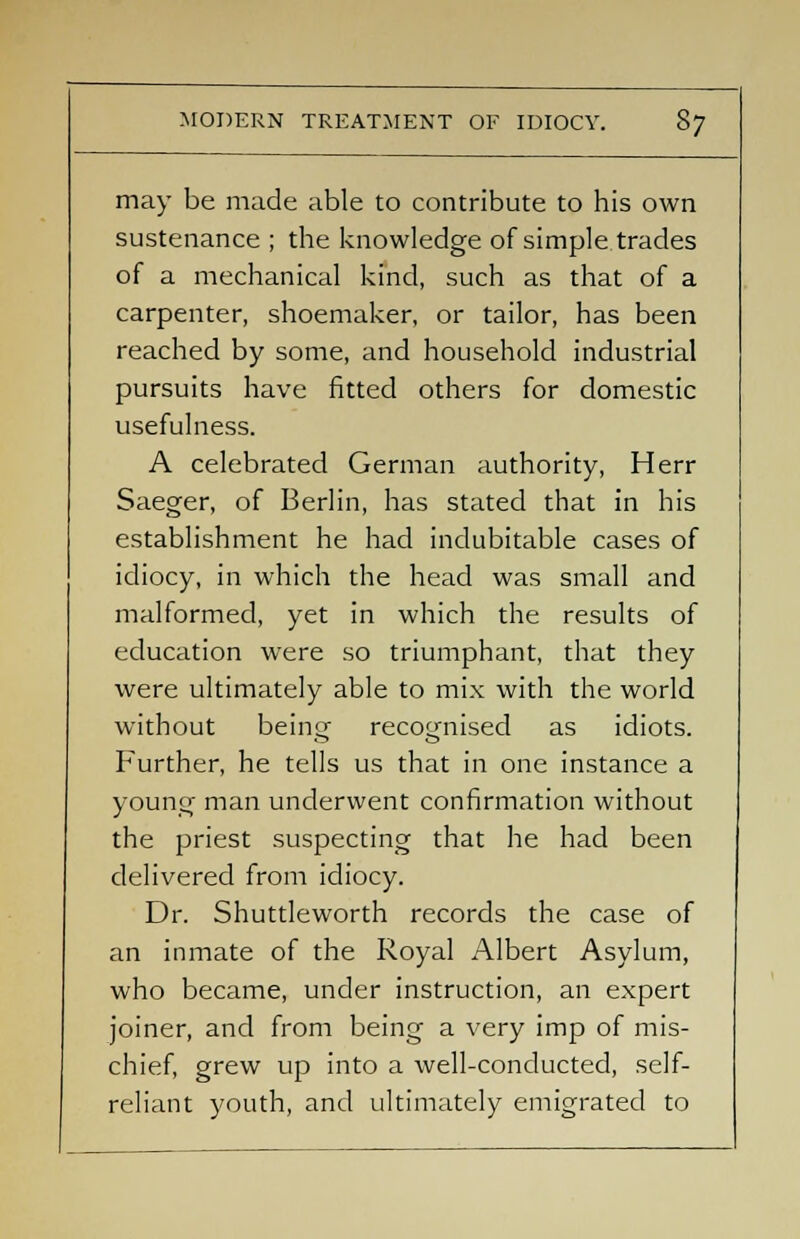 MODERN TREATMENT OF IDIOCY. 87

may be made able to contribute to his own sustenance ; the knowledge of simple trades of a mechanical kind, such as that of a carpenter, shoemaker, or tailor, has been reached by some, and household industrial pursuits have fitted others for domestic usefulness.

A celebrated German authority, Herr Saeger, of Berlin, has stated that in his establishment he had indubitable cases of idiocy, in which the head was small and malformed, yet in which the results of education were so triumphant, that they were ultimately able to mix with the world without being recognised as idiots. Further, he tells us that in one instance a young man underwent confirmation without the priest suspecting that he had been delivered from idiocy.

Dr. Shuttleworth records the case of an inmate of the Royal Albert Asylum, who became, under instruction, an expert joiner, and from being a very imp of mischief, grew up into a well-conducted, self-reliant youth, and ultimately emigrated to